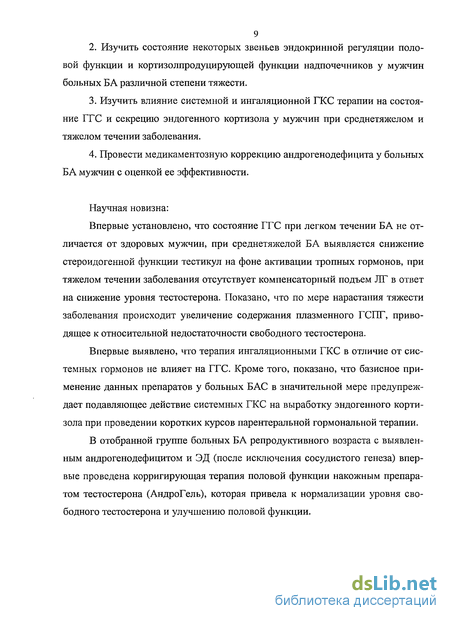 9

2. Изучить состояние некоторых звеньев эндокринной регуляции половой функции и кортизолпродуцирующей функции надпочечников у мужчин больных БА различной степени тяжести.

3. Изучить влияние системной и ингаляционной ГКС терапии на состояние ГГС и секрецию эндогенного кортизола у мужчин при среднетяжелом и тяжелом течении заболевания.

4. Провести медикаментозную коррекцию андрогенодефицита у больных БА мужчин с оценкой ее эффективности.

Научная новизна:

Впервые установлено, что состояние ГГС при легком течении БА не отличается от здоровых мужчин, при среднетяжелой БА выявляется снижение стероидогенной функции тестикул на фоне активации тропных гормонов, при тяжелом течении заболевания отсутствует компенсаторный подъем ЛГ в ответ на снижение уровня тестостерона. Показано, что по мере нарастания тяжести заболевания происходит увеличение содержания плазменного ГСПГ, приводящее к относительной недостаточности свободного тестостерона.

Впервые выявлено, что терапия ингаляционными ГКС в отличие от системных гормонов не влияет на ГГС. Кроме того, показано, что базисное применение данных препаратов у больных БАС в значительной мере предупреждает подавляющее действие системных ГКС на выработку эндогенного кортизола при проведении коротких курсов парентеральной гормональной терапии.

В отобранной группе больных БА репродуктивного возраста с выявленным андрогенодефицитом и ЭД (после исключения сосудистого генеза) впервые проведена корригирующая терапия половой функции накожным препаратом тестостерона (АндроГель), которая привела к нормализации уровня свободного тестостерона и улучшению половой функции.

dsLib.net
библиотека диссертаций